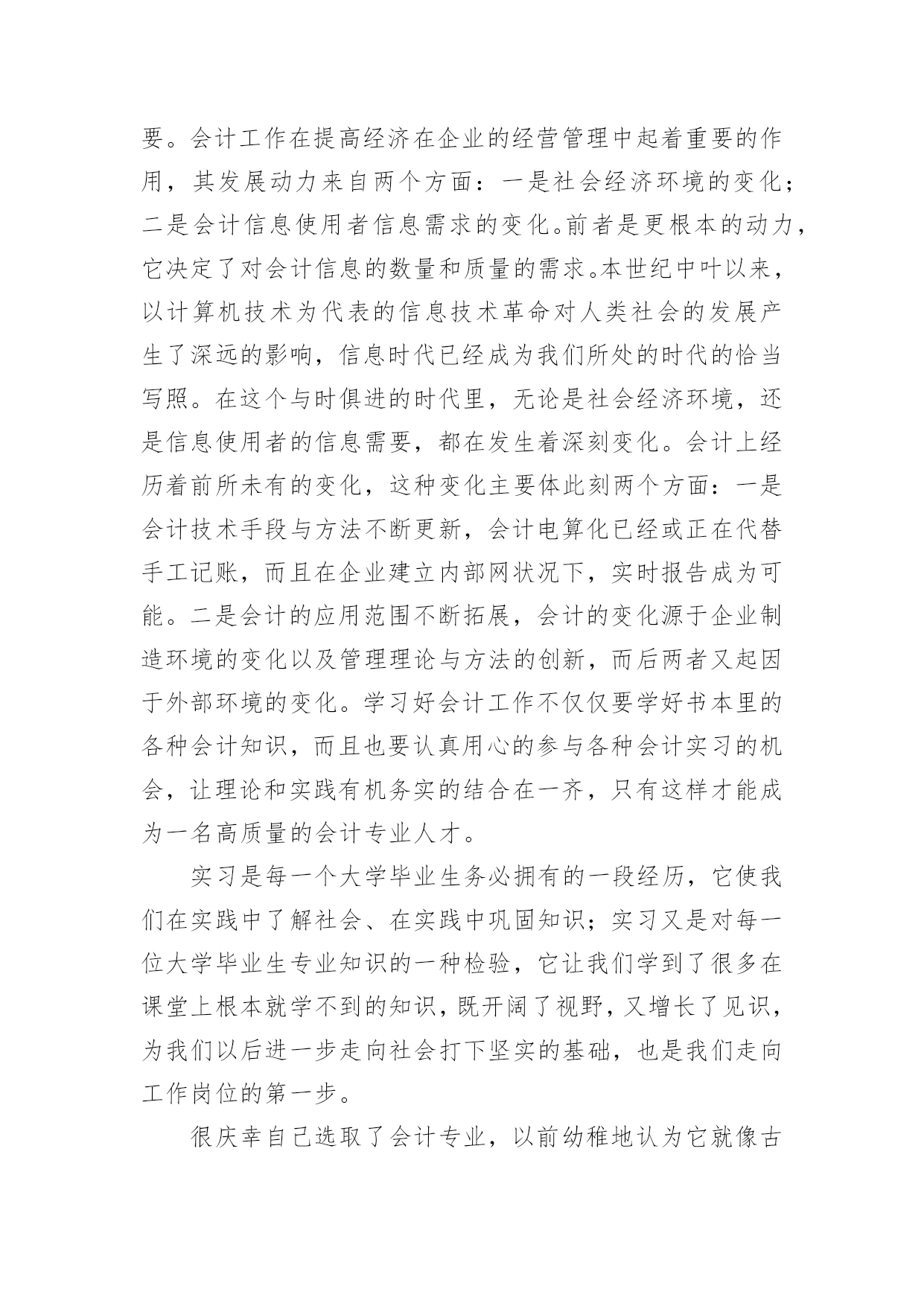 要。会计工作在提高经济在企业的经营管理中起着重要的作用，其发展动力来自两个方面：一是社会经济环境的变化；二是会计信息使用者信息需求的变化。前者是更根本的动力，它决定了对会计信息的数量和质量的需求。本世纪中叶以来，以计算机技术为代表的信息技术革命对人类社会的发展产生了深远的影响，信息时代已经成为我们所处的时代的恰当写照。在这个与时俱进的时代里，无论是社会经济环境，还是信息使用者的信息需要，都在发生着深刻变化。会计上经历着前所未有的变化，这种变化主要体此刻两个方面：一是会计技术手段与方法不断更新，会计电算化已经或正在代替手工记账，而且在企业建立内部网状况下，实时报告成为可能。二是会计的应用范围不断拓展，会计的变化源于企业制造环境的变化以及管理理论与方法的创新，而后两者又起因于外部环境的变化。学习好会计工作不仅仅要学好书本里的各种会计知识，而且也要认真用心的参与各种会计实习的机会，让理论和实践有机务实的结合在一齐，只有这样才能成为一名高质量的会计专业人才。

实习是每一个大学毕业生务必拥有的一段经历，它使我们在实践中了解社会、在实践中巩固知识；实习又是对每一位大学毕业生专业知识的一种检验，它让我们学到了很多在课堂上根本就学不到的知识，既开阔了视野，又增长了见识，为我们以后进一步走向社会打下坚实的基础，也是我们走向工作岗位的第一步。

很庆幸自己选取了会计专业，以前幼稚地认为它就像古